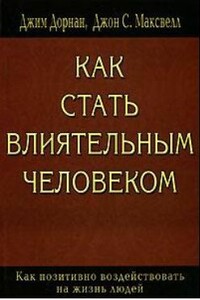 Джим Дорнан, Джон С. Максвелл

КАК СТАТЬ ВЛИЯТЕЛЬНЫМ ЧЕЛОВЕКОМ

Как позитивно воздействовать на жизнь людей